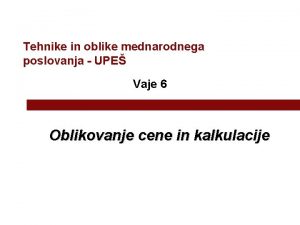 Tehnike in oblike mednarodnega poslovanja - UPEŠ

Vaje 6

Oblikovanje cene in kalkulacije